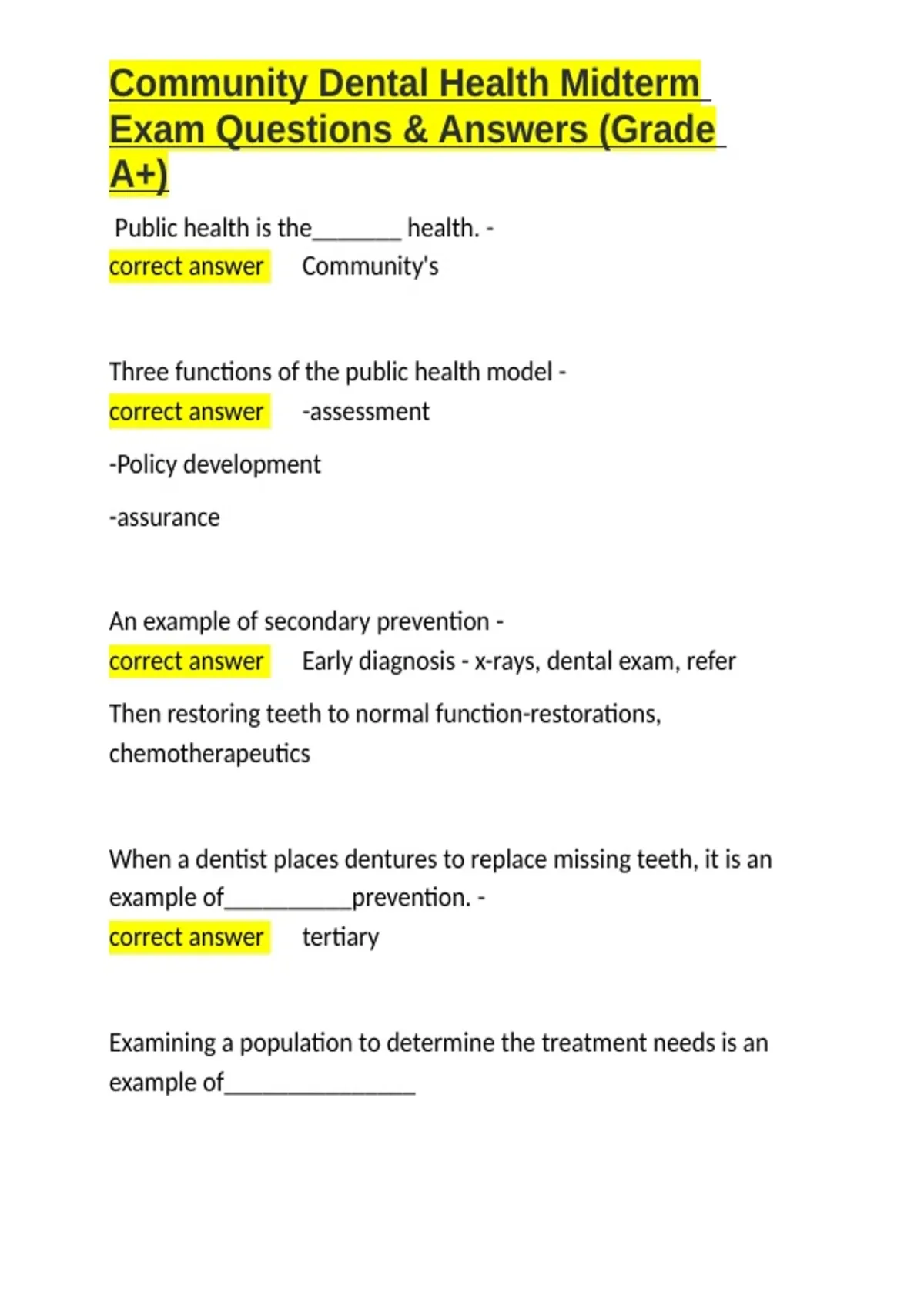 Community Dental Health Midterm Exam Questions & Answers (Grade A+)

Public health is the_______ health. - correct answer Community's

Three functions of the public health model - correct answer -assessment

-Policy development

-assurance

An example of secondary prevention - correct answer Early diagnosis - x-rays, dental exam, refer

Then restoring teeth to normal function-restorations, chemotherapeutics

When a dentist places dentures to replace missing teeth, it is an example of__________prevention. - correct answer tertiary

Examining a population to determine the treatment needs is an example of_______________